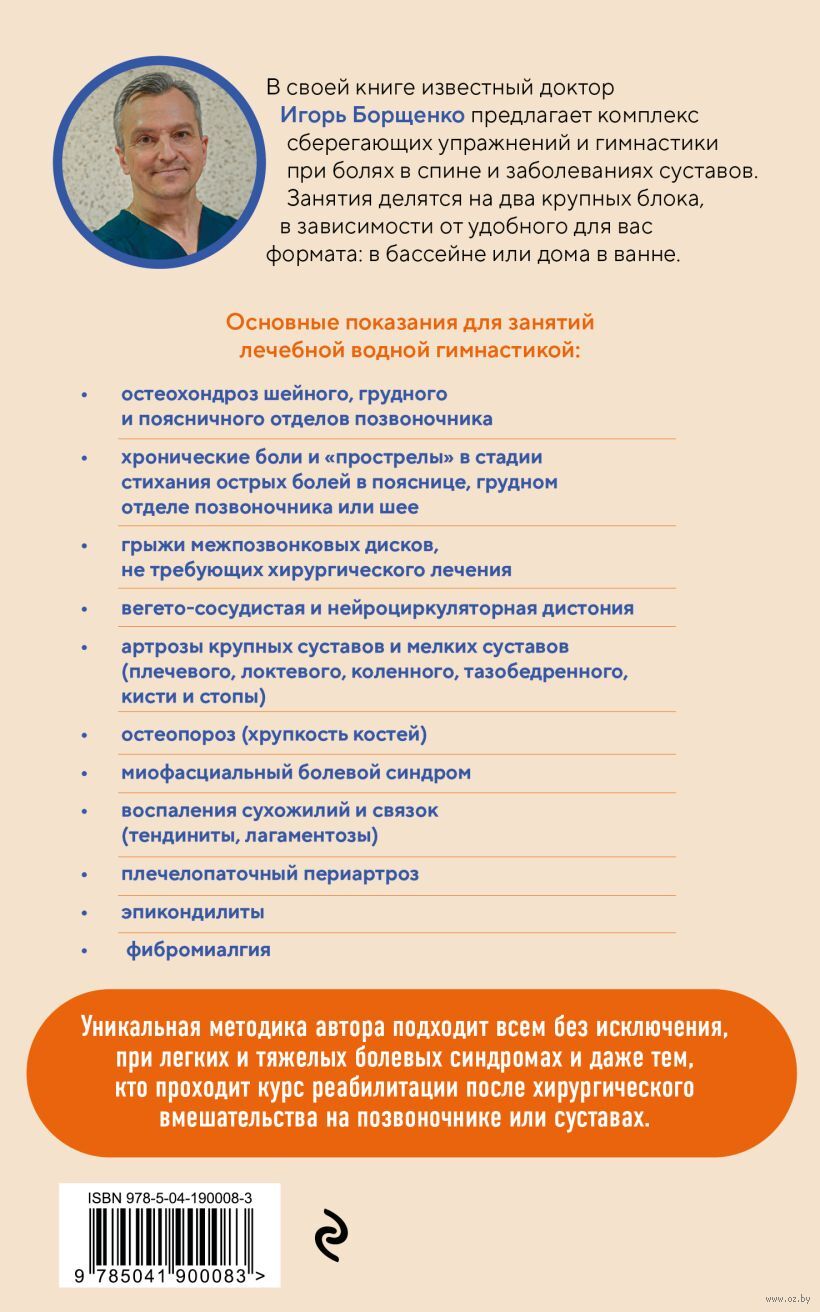 В своей книге известный доктор Игорь Борщенко предлагает комплекс сберегающих упражнений и гимнастики при болях в спине и заболеваниях суставов. Занятия делятся на два крупных блока, в зависимости от удобного для вас формата: в бассейне или дома в ванне.

Основные показания для занятий лечебной водной гимнастикой:

• остеохондроз шейного, грудного и поясничного отделов позвоночника

• хронические боли и «прострелы» в стадии стихания острых болей в пояснице, грудном отделе позвоночника или шее

• грыжи межпозвонковых дисков, не требующих хирургического лечения

• вегето-сосудистая и нейроциркуляторная дистония

• артрозы крупных суставов и мелких суставов (плечевого, локтевого, коленного, тазобедренного, кисти и стопы)

• остеопороз (хрупкость костей)

• миофасциальный болевой синдром

• воспаления сухожилий и связок (тендиниты, лагаментозы)

• плечелопаточный периартроз

• эпикондилиты

• фибромиалгия

Уникальная методика автора подходит всем без исключения, при легких и тяжелых болевых синдромах и даже тем, кто проходит курс реабилитации после хирургического вмешательства на позвоночнике или суставах.

ISBN 978-5-04-190008-3

9 785041 900083 >

www.oz.by